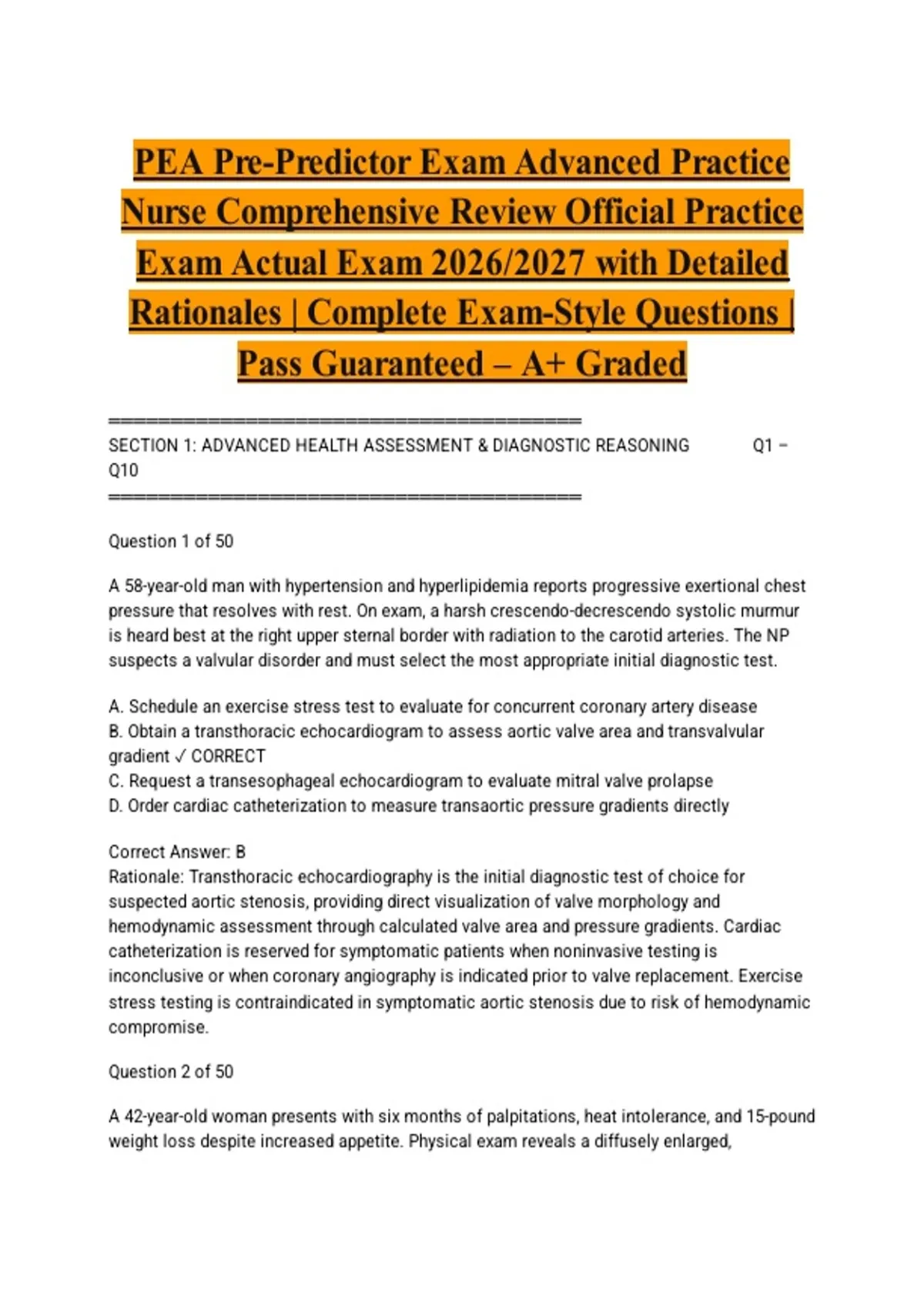 PEA Pre-Predictor Exam Advanced Practice Nurse Comprehensive Review Official Practice Exam Actual Exam 2026/2027 with Detailed Rationales | Complete Exam-Style Questions | Pass Guaranteed – A+ Graded

========================================
SECTION 1: ADVANCED HEALTH ASSESSMENT & DIAGNOSTIC REASONING Q1 – Q10
========================================

Question 1 of 50

A 58-year-old man with hypertension and hyperlipidemia reports progressive exertional chest pressure that resolves with rest. On exam, a harsh crescendo-decrescendo systolic murmur is heard best at the right upper sternal border with radiation to the carotid arteries. The NP suspects a valvular disorder and must select the most appropriate initial diagnostic test.

A. Schedule an exercise stress test to evaluate for concurrent coronary artery disease
B. Obtain a transthoracic echocardiogram to assess aortic valve area and transvalvular gradient ✓ CORRECT
C. Request a transesophageal echocardiogram to evaluate mitral valve prolapse
D. Order cardiac catheterization to measure transaortic pressure gradients directly

Correct Answer: B
Rationale: Transthoracic echocardiography is the initial diagnostic test of choice for suspected aortic stenosis, providing direct visualization of valve morphology and hemodynamic assessment through calculated valve area and pressure gradients. Cardiac catheterization is reserved for symptomatic patients when noninvasive testing is inconclusive or when coronary angiography is indicated prior to valve replacement. Exercise stress testing is contraindicated in symptomatic aortic stenosis due to risk of hemodynamic compromise.

Question 2 of 50

A 42-year-old woman presents with six months of palpitations, heat intolerance, and 15-pound weight loss despite increased appetite. Physical exam reveals a diffusely enlarged,